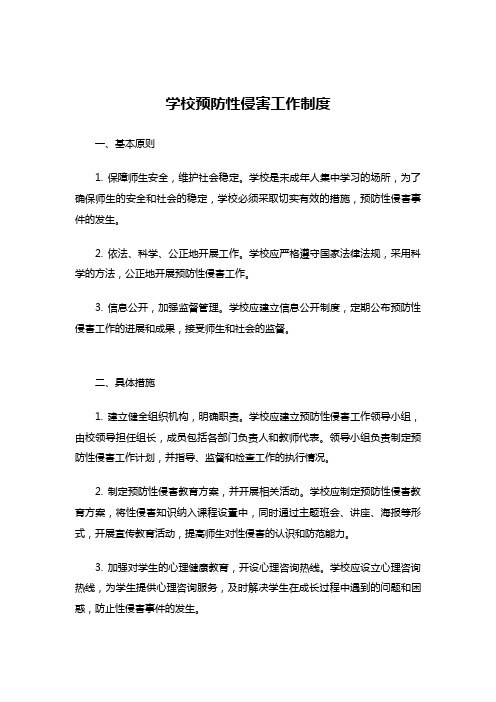 学校预防性侵害工作制度

一、基本原则

1. 保障师生安全，维护社会稳定。学校是未成年人集中学习的场所，为了确保师生的安全和社会的稳定，学校必须采取切实有效的措施，预防性侵害事件的发生。

2. 依法、科学、公正地开展工作。学校应严格遵守国家法律法规，采用科学的方法，公正地开展预防性侵害工作。

3. 信息公开，加强监督管理。学校应建立信息公开制度，定期公布预防性侵害工作的进展和成果，接受师生和社会的监督。

二、具体措施

1. 建立健全组织机构，明确职责。学校应建立预防性侵害工作领导小组，由校领导担任组长，成员包括各部门负责人和教师代表。领导小组负责制定预防性侵害工作计划，并指导、监督和检查工作的执行情况。

2. 制定预防性侵害教育方案，并开展相关活动。学校应制定预防性侵害教育方案，将性侵害知识纳入课程设置中，同时通过主题班会、讲座、海报等形式，开展宣传教育活动，提高师生对性侵害的认识和防范能力。

3. 加强对学生的心理健康教育，开设心理咨询热线。学校应设立心理咨询热线，为学生提供心理咨询服务，及时解决学生在成长过程中遇到的问题和困惑，防止性侵害事件的发生。